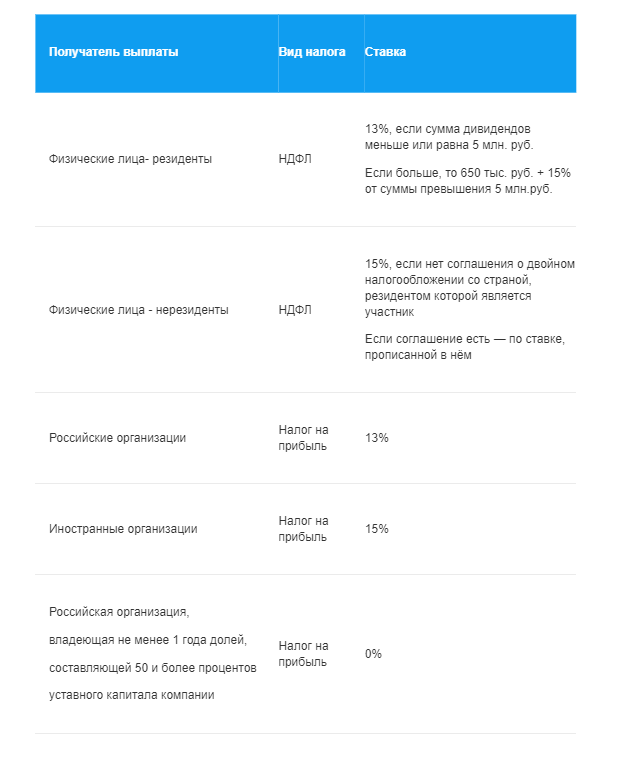 | Получатель выплаты | Вид налога | Ставка |
|---|---|---|
| Физические лица- резиденты | НДФЛ | 13%, если сумма дивидендов меньше или равна 5 млн. руб. Если больше, то 650 тыс. руб. + 15% от суммы превышения 5 млн.руб. |
| Физические лица - нерезиденты | НДФЛ | 15%, если нет соглашения о двойном налогообложении со страной, резидентом которой является участник Если соглашение есть — по ставке, прописанной в нём |
| Российские организации | Налог на прибыль | 13% |
| Иностранные организации | Налог на прибыль | 15% |
| Российская организация, владеющая не менее 1 года долей, составляющей 50 и более процентов уставного капитала компании | Налог на прибыль | 0% |